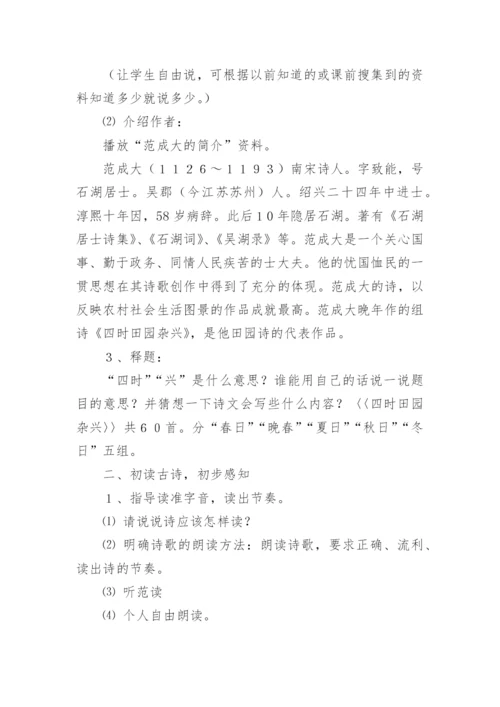 （让学生自由说，可根据以前知道的或课前搜集到的资料知道多少就说多少。）

⑵ 介绍作者：

播放“范成大的简介”资料。

范成大（１１２６～１１９３）南宋诗人。字致能，号石湖居士。吴郡（今江苏苏州）人。绍兴二十四年中进士。淳熙十年因，58岁病辞。此后10年隐居石湖。著有《石湖居士诗集》、《石湖词》、《吴湖录》等。范成大是一个关心国事、勤于政务、同情人民疾苦的士大夫。他的忧国恤民的一贯思想在其诗歌创作中得到了充分的体现。范成大的诗，以反映农村社会生活图景的作品成就最高。范成大晚年作的组诗《四时田园杂兴》，是他田园诗的代表作品。

３、释题：

“四时”“兴”是什么意思？谁能用自己的话说一说题目的意思？并猜想一下诗文会写些什么内容？〈〈四时田园杂兴〉〉共６０首。分“春日”“晚春”“夏日”“秋日”“冬日”五组。

二、初读古诗，初步感知

１、指导读准字音，读出节奏。

⑴ 请说说诗应该怎样读？

⑵ 明确诗歌的朗读方法：朗读诗歌，要求正确、流利、读出诗的节奏。

⑶ 听范读

⑷ 个人自由朗读。